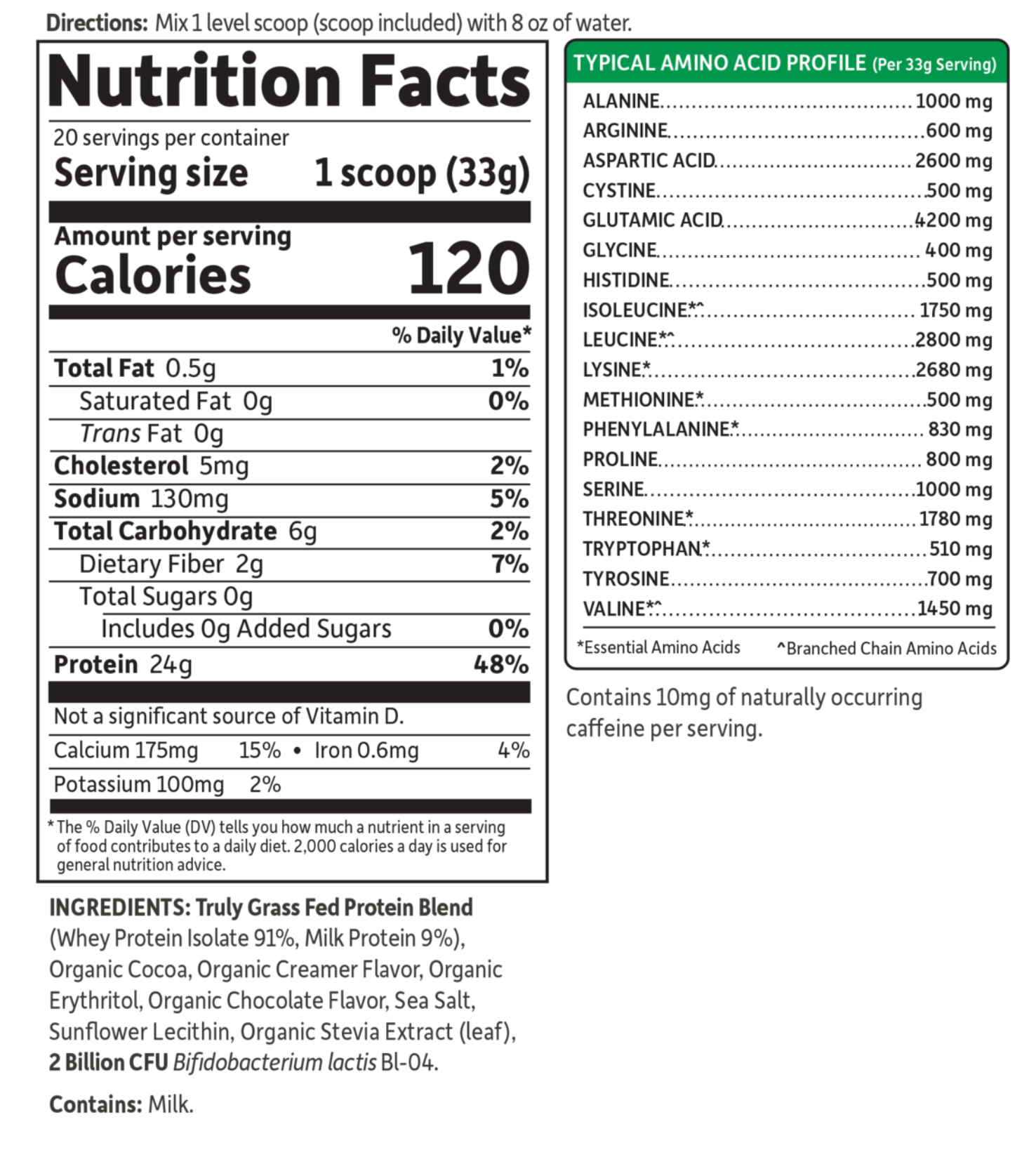 Directions: Mix 1 level scoop (scoop included) with 8 oz of water.

Nutrition Facts

20 servings per container
Serving size 1 scoop (33g)

Amount per serving
Calories 120

% Daily Value*

Total Fat 0.5g 1%
Saturated Fat 0g 0%
Trans Fat 0g
Cholesterol 5mg 2%
Sodium 130mg 5%
Total Carbohydrate 6g 2%
Dietary Fiber 2g 7%
Total Sugars 0g
Includes 0g Added Sugars 0%
Protein 24g 48%

Not a significant source of Vitamin D.
Calcium 175mg 15% • Iron 0.6mg 4%
Potassium 100mg 2%

* The % Daily Value (DV) tells you how much a nutrient in a serving of food contributes to a daily diet. 2,000 calories a day is used for general nutrition advice.

INGREDIENTS: Truly Grass Fed Protein Blend (Whey Protein Isolate 91%, Milk Protein 9%), Organic Cocoa, Organic Creamer Flavor, Organic Erythritol, Organic Chocolate Flavor, Sea Salt, Sunflower Lecithin, Organic Stevia Extract (leaf), 2 Billion CFU Bifidobacterium lactis Bl-04.

Contains: Milk.

TYPICAL AMINO ACID PROFILE (Per 33g Serving)
ALANINE 1000 mg
ARGININE 600 mg
ASPARTIC ACID 2600 mg
CYSTINE 500 mg
GLUTAMIC ACID 4200 mg
GLYCINE 400 mg
HISTIDINE 500 mg
ISOLEUCINE*^ 1750 mg
LEUCINE*^ 2800 mg
LYSINE* 2680 mg
METHIONINE* 500 mg
PHENYLALANINE* 830 mg
PROLINE 800 mg
SERINE 1000 mg
THREONINE* 1780 mg
TRYPTOPHAN* 510 mg
TYROSINE 700 mg
VALINE*^ 1450 mg
*Essential Amino Acids ^Branched Chain Amino Acids

Contains 10mg of naturally occurring caffeine per serving.